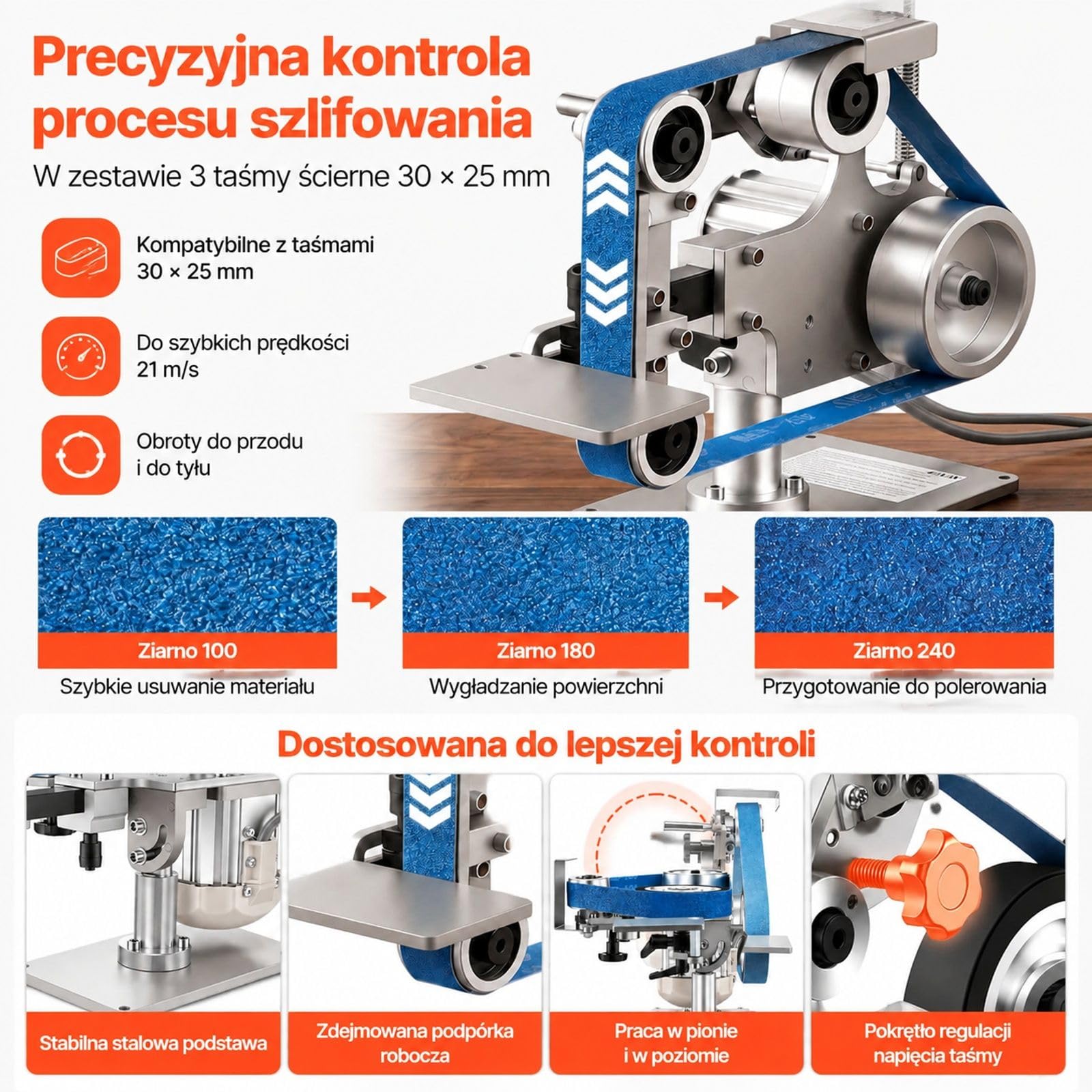 Precyzyjna kontrola procesu szlifowania

W zestawie 3 taśmy ścierne 30 × 25 mm

Kompatybilne z taśmami 30 × 25 mm

Do szybkich prędkości 21 m/s

Obroty do przodu i do tyłu

Ziarno 100
Szybkie usuwanie materiału

Ziarno 180
Wygładzanie powierzchni

Ziarno 240
Przygotowanie do polerowania

Dostosowana do lepszej kontroli

Stabilna stalowa podstawa

Zdejmowana podpórka robocza

Praca w pionie i w poziomie

Pokrętło regulacji napięcia taśmy